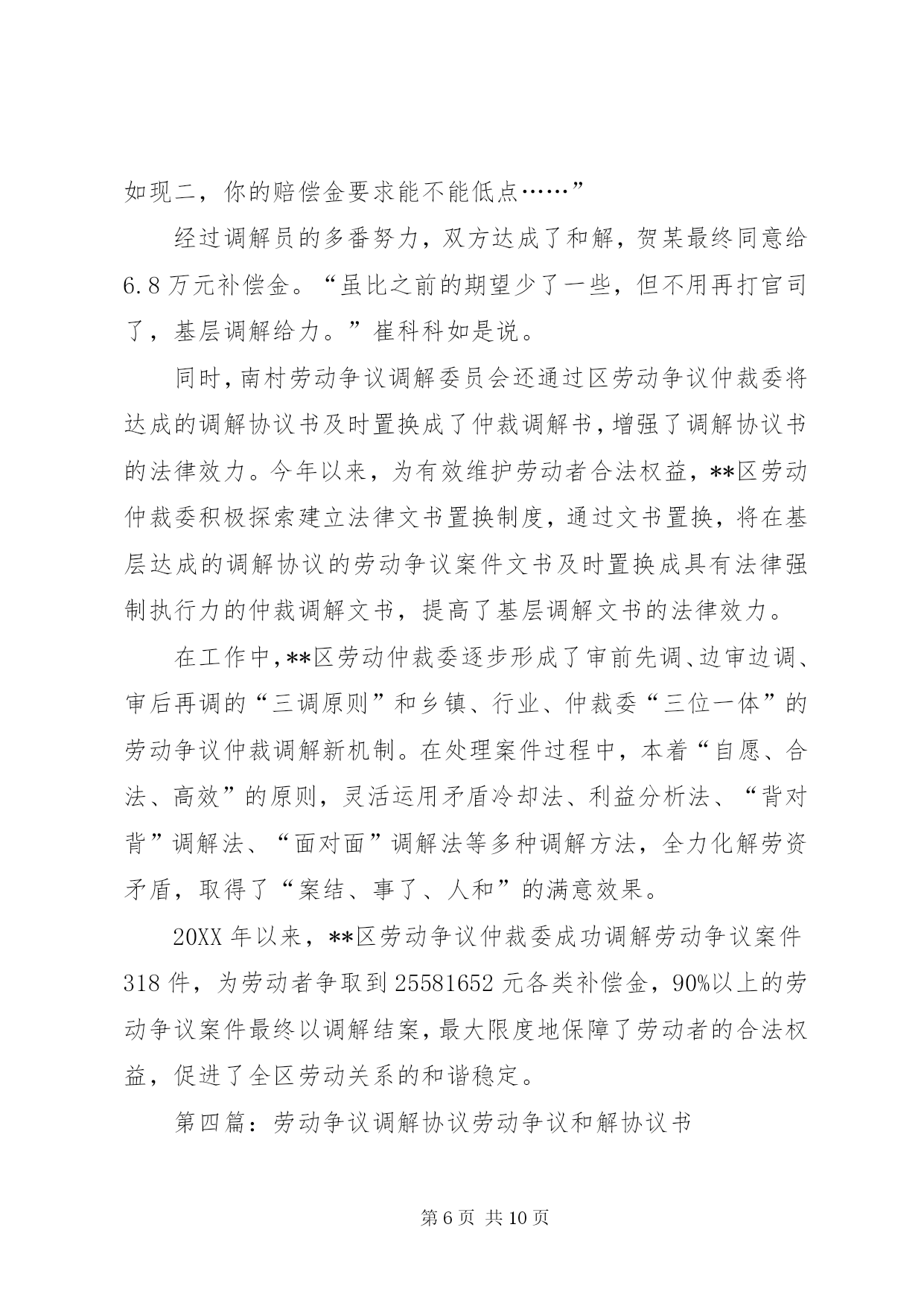 如现二，你的赔偿金要求能不能低点……”

经过调解员的多番努力，双方达成了和解，贺某最终同意给6.8万元补偿金。“虽比之前的期望少了一些，但不用再打官司了，基层调解给力。”崔科科如是说。

同时，南村劳动争议调解委员会还通过区劳动争议仲裁委将达成的调解协议书及时置换成了仲裁调解书，增强了调解协议书的法律效力。今年以来，为有效维护劳动者合法权益，**区劳动仲裁委积极探索建立法律文书置换制度，通过文书置换，将在基层达成的调解协议的劳动争议案件文书及时置换成具有法律强制执行力的仲裁调解文书，提高了基层调解文书的法律效力。

在工作中，**区劳动仲裁委逐步形成了审前先调、边审边调、审后再调的“三调原则”和乡镇、行业、仲裁委“三位一体”的劳动争议仲裁调解新机制。在处理案件过程中，本着“自愿、合法、高效”的原则，灵活运用矛盾冷却法、利益分析法、“背对背”调解法、“面对面”调解法等多种调解方法，全力化解劳资矛盾，取得了“案结、事了、人和”的满意效果。

20XX年以来，**区劳动争议仲裁委成功调解劳动争议案件318件，为劳动者争取到25581652元各类补偿金，90%以上的劳动争议案件最终以调解结案，最大限度地保障了劳动者的合法权益，促进了全区劳动关系的和谐稳定。

第四篇：劳动争议调解协议劳动争议和解协议书

第6页 共10页